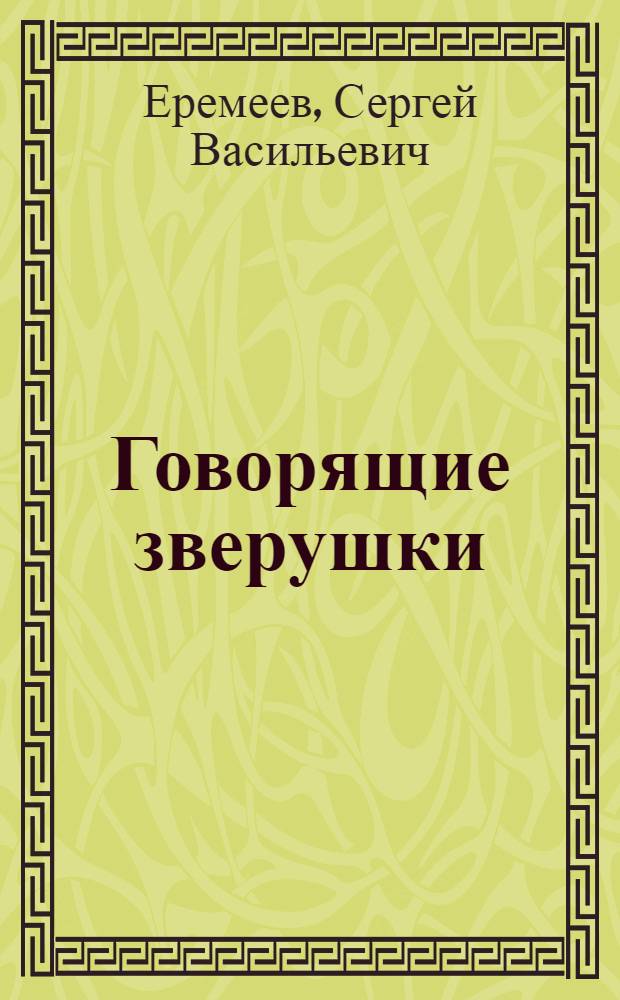 Еремеев, Сергей Васильевич

Говорящие зверушки